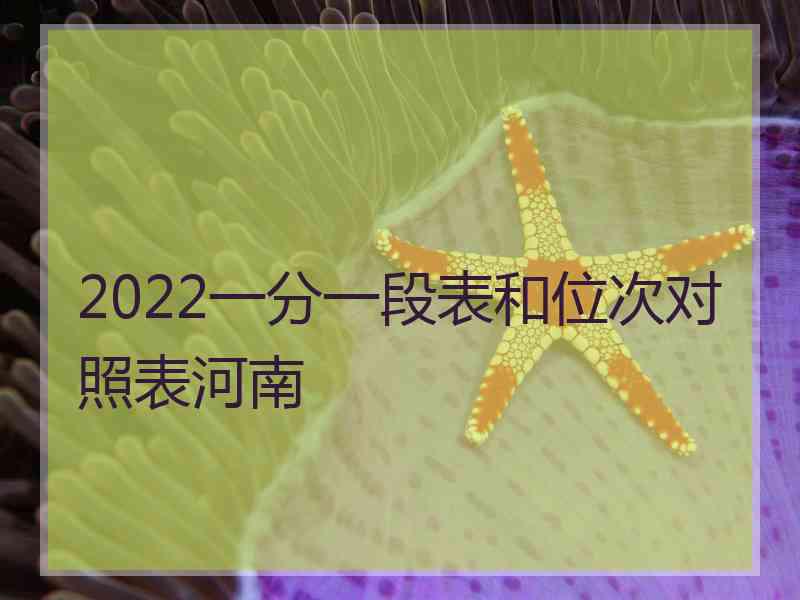 2022一分一段表和位次对照表河南